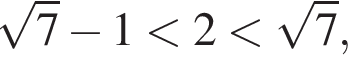 $\sqrt{7}-1<2<\sqrt{7}$,